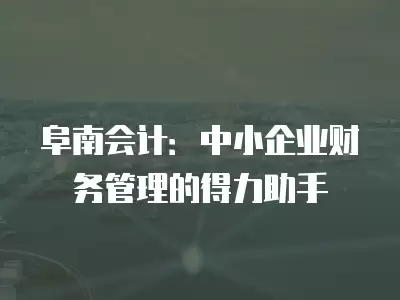 阜南会计：中小企业财务管理的得力助手